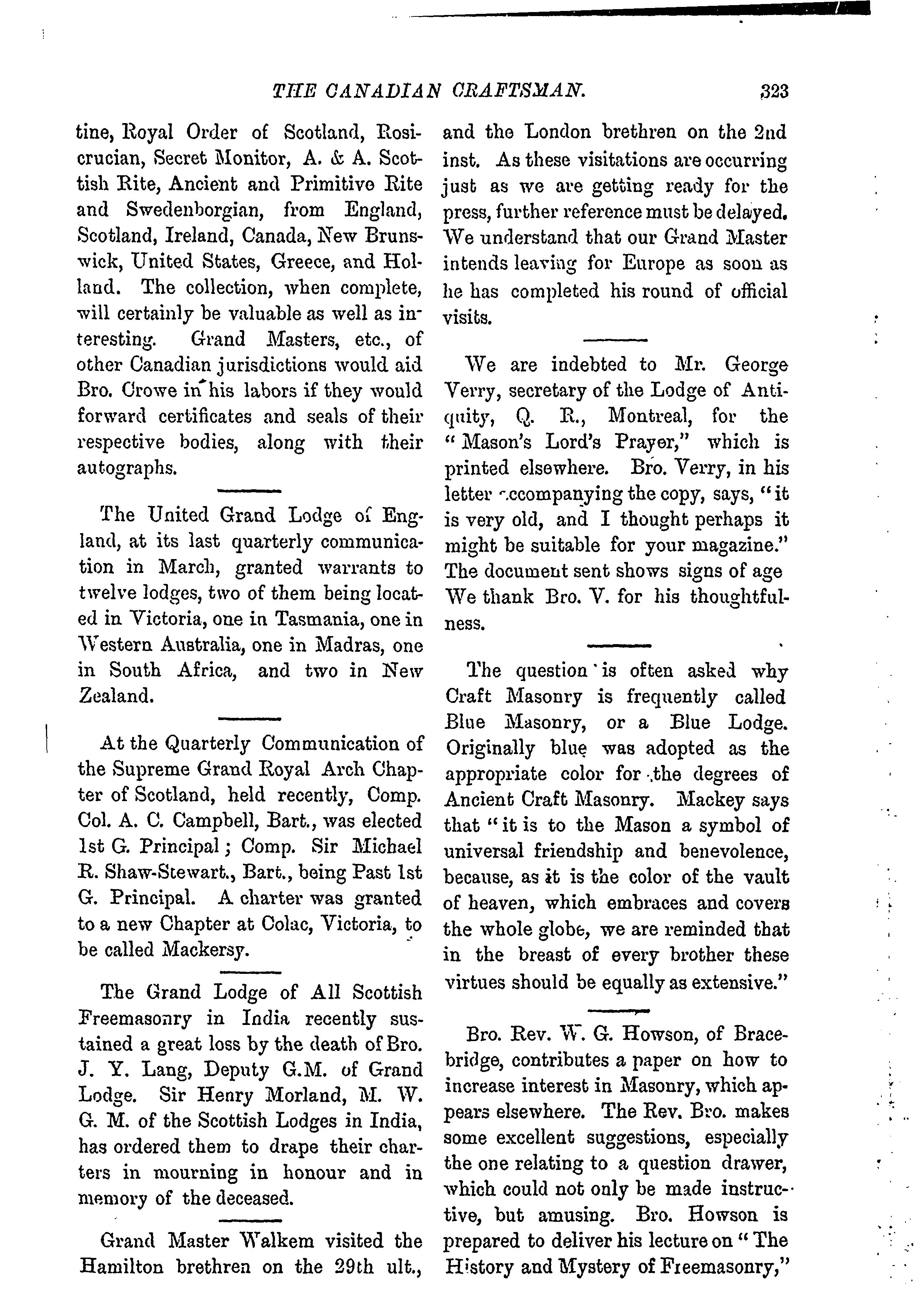 THE CANADIAN CRAFTSMAN. 323

tine, Royal Order of Scotland, Rosicrucian, Secret Monitor, A. & A. Scottish Rite, Ancient and Primitive Rite and Swedenborgian, from England, Scotland, Ireland, Canada, New Brunswick, United States, Greece, and Holland. The collection, when complete, will certainly be valuable as well as interesting. Grand Masters, etc., of other Canadian jurisdictions would aid Bro. Crowe in his labors if they would forward certificates and seals of their respective bodies, along with their autographs.

The United Grand Lodge of England, at its last quarterly communication in March, granted warrants to twelve lodges, two of them being located in Victoria, one in Tasmania, one in Western Australia, one in Madras, one in South Africa, and two in New Zealand.

At the Quarterly Communication of the Supreme Grand Royal Arch Chapter of Scotland, held recently, Comp. Col. A. C. Campbell, Bart., was elected 1st G. Principal; Comp. Sir Michael R. Shaw-Stewart., Bart., being Past 1st G. Principal. A charter was granted to a new Chapter at Colac, Victoria, to be called Mackersy.

The Grand Lodge of All Scottish Freemasonry in India recently sustained a great loss by the death of Bro. J. Y. Lang, Deputy G.M. of Grand Lodge. Sir Henry Morland, M. W. G. M. of the Scottish Lodges in India, has ordered them to drape their charters in mourning in honour and in memory of the deceased.

Grand Master Walkem visited the Hamilton brethren on the 29th ult., and the London brethren on the 2nd inst. As these visitations are occurring just as we are getting ready for the press, further reference must be delayed. We understand that our Grand Master intends leaving for Europe as soon as he has completed his round of official visits.

We are indebted to Mr. George Verry, secretary of the Lodge of Antiquity, Q. R., Montreal, for the "Mason's Lord's Prayer," which is printed elsewhere. Bro. Verry, in his letter accompanying the copy, says, "it is very old, and I thought perhaps it might be suitable for your magazine." The document sent shows signs of age We thank Bro. V. for his thoughtfulness.

The question is often asked why Craft Masonry is frequently called Blue Masonry, or a Blue Lodge. Originally blue was adopted as the appropriate color for the degrees of Ancient Craft Masonry. Mackey says that "it is to the Mason a symbol of universal friendship and benevolence, because, as it is the color of the vault of heaven, which embraces and covers the whole globe, we are reminded that in the breast of every brother these virtues should be equally as extensive."

Bro. Rev. W. G. Howson, of Bracebridge, contributes a paper on how to increase interest in Masonry, which appears elsewhere. The Rev. Bro. makes some excellent suggestions, especially the one relating to a question drawer, which could not only be made instructive, but amusing. Bro. Howson is prepared to deliver his lecture on "The History and Mystery of Freemasonry,"